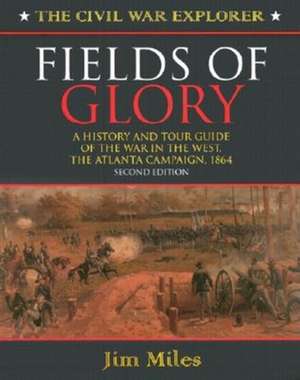 ★ THE CIVIL WAR EXPLORER ★

FIELDS OF GLORY

A HISTORY AND TOUR GUIDE OF THE WAR IN THE WEST, THE ATLANTA CAMPAIGN, 1864

SECOND EDITION

Jim Miles